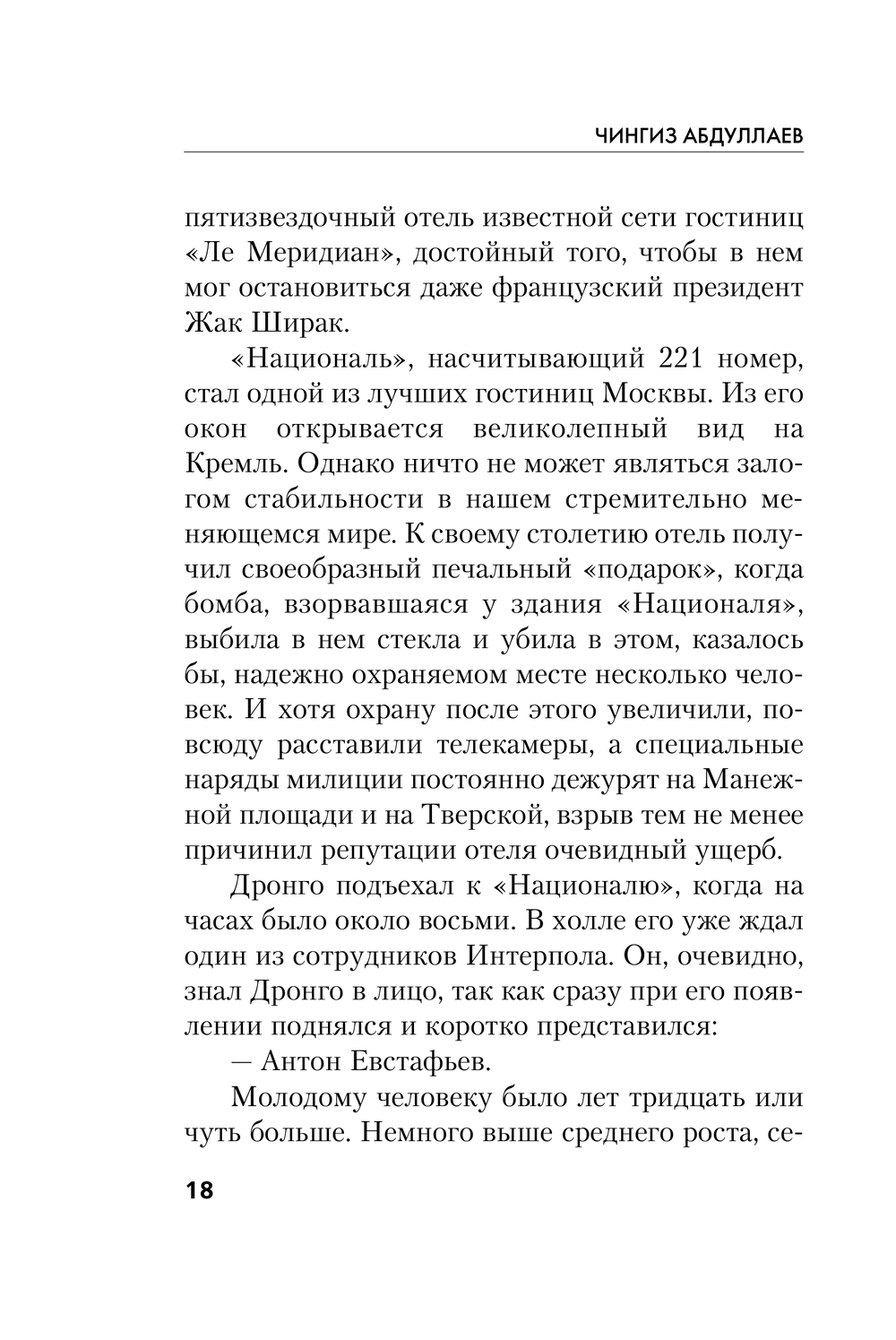 ЧИНГИЗ АБДУЛЛАЕВ

пятизвездочный отель известной сети гостиниц «Ле Меридиан», достойный того, чтобы в нем мог остановиться даже французский президент Жак Ширак.

«Националь», насчитывающий 221 номер, стал одной из лучших гостиниц Москвы. Из его окон открывается великолепный вид на Кремль. Однако ничто не может являться залогом стабильности в нашем стремительно меняющемся мире. К своему столетию отель получил своеобразный печальный «подарок», когда бомба, взорвавшаяся у здания «Националя», выбила в нем стекла и убила в этом, казалось бы, надежно охраняемом месте несколько человек. И хотя охрану после этого увеличили, повсюду расставили телекамеры, а специальные наряды милиции постоянно дежурят на Манежной площади и на Тверской, взрыв тем не менее причинил репутации отеля очевидный ущерб.

Дронго подъехал к «Националю», когда на часах было около восьми. В холле его уже ждал один из сотрудников Интерпола. Он, очевидно, знал Дронго в лицо, так как сразу при его появлении поднялся и коротко представился:

— Антон Евстафьев.

Молодому человеку было лет тридцать или чуть больше. Немного выше среднего роста, се-

18